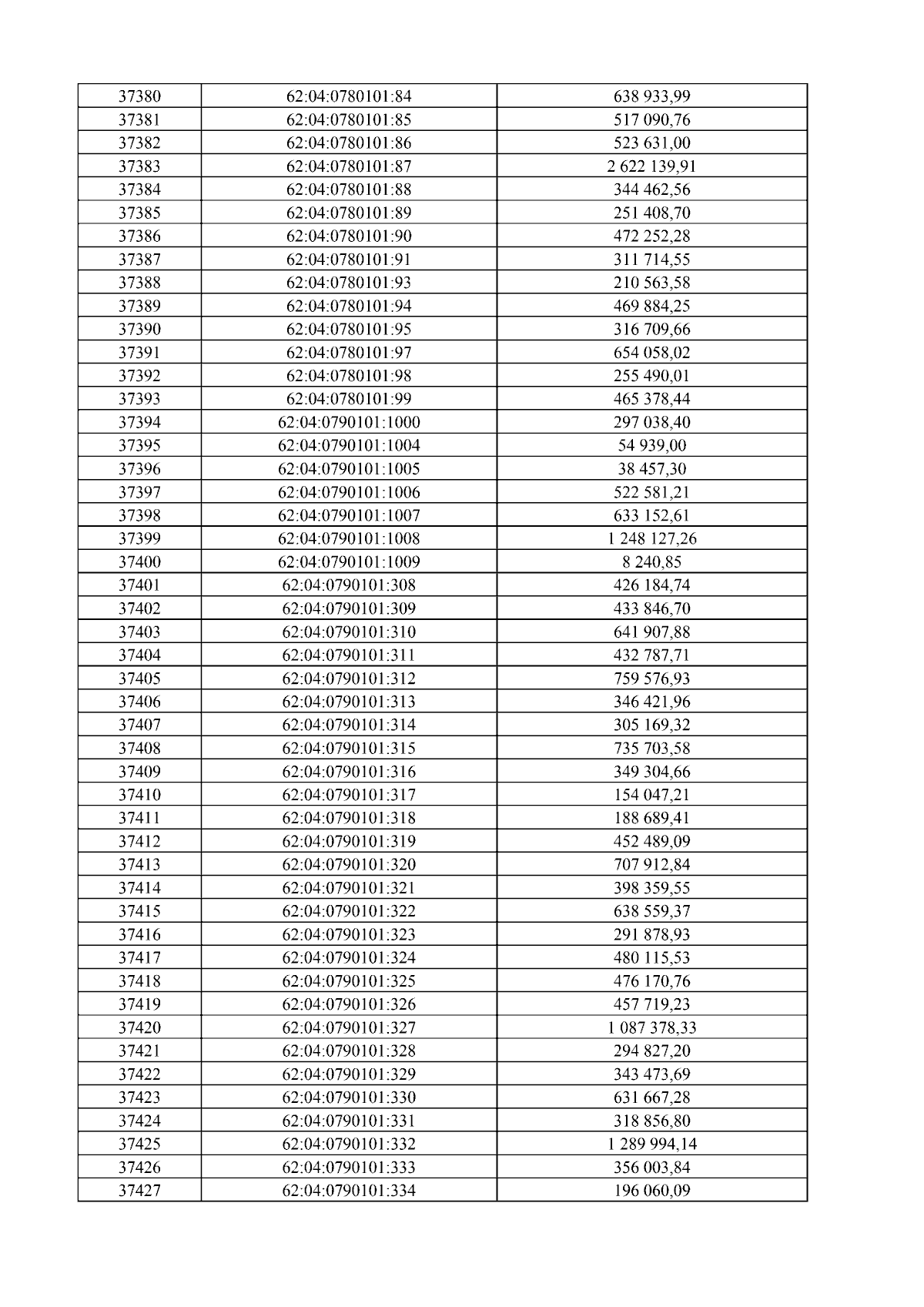 | 37380 | 62:04:0780101:84 | 638 933,99 |
|---|---|---|
| 37381 | 62:04:0780101:85 | 517 090,76 |
| 37382 | 62:04:0780101:86 | 523 631,00 |
| 37383 | 62:04:0780101:87 | 2 622 139,91 |
| 37384 | 62:04:0780101:88 | 344 462,56 |
| 37385 | 62:04:0780101:89 | 251 408,70 |
| 37386 | 62:04:0780101:90 | 472 252,28 |
| 37387 | 62:04:0780101:91 | 311 714,55 |
| 37388 | 62:04:0780101:93 | 210 563,58 |
| 37389 | 62:04:0780101:94 | 469 884,25 |
| 37390 | 62:04:0780101:95 | 316 709,66 |
| 37391 | 62:04:0780101:97 | 654 058,02 |
| 37392 | 62:04:0780101:98 | 255 490,01 |
| 37393 | 62:04:0780101:99 | 465 378,44 |
| 37394 | 62:04:0790101:1000 | 297 038,40 |
| 37395 | 62:04:0790101:1004 | 54 939,00 |
| 37396 | 62:04:0790101:1005 | 38 457,30 |
| 37397 | 62:04:0790101:1006 | 522 581,21 |
| 37398 | 62:04:0790101:1007 | 633 152,61 |
| 37399 | 62:04:0790101:1008 | 1 248 127,26 |
| 37400 | 62:04:0790101:1009 | 8 240,85 |
| 37401 | 62:04:0790101:308 | 426 184,74 |
| 37402 | 62:04:0790101:309 | 433 846,70 |
| 37403 | 62:04:0790101:310 | 641 907,88 |
| 37404 | 62:04:0790101:311 | 432 787,71 |
| 37405 | 62:04:0790101:312 | 759 576,93 |
| 37406 | 62:04:0790101:313 | 346 421,96 |
| 37407 | 62:04:0790101:314 | 305 169,32 |
| 37408 | 62:04:0790101:315 | 735 703,58 |
| 37409 | 62:04:0790101:316 | 349 304,66 |
| 37410 | 62:04:0790101:317 | 154 047,21 |
| 37411 | 62:04:0790101:318 | 188 689,41 |
| 37412 | 62:04:0790101:319 | 452 489,09 |
| 37413 | 62:04:0790101:320 | 707 912,84 |
| 37414 | 62:04:0790101:321 | 398 359,55 |
| 37415 | 62:04:0790101:322 | 638 559,37 |
| 37416 | 62:04:0790101:323 | 291 878,93 |
| 37417 | 62:04:0790101:324 | 480 115,53 |
| 37418 | 62:04:0790101:325 | 476 170,76 |
| 37419 | 62:04:0790101:326 | 457 719,23 |
| 37420 | 62:04:0790101:327 | 1 087 378,33 |
| 37421 | 62:04:0790101:328 | 294 827,20 |
| 37422 | 62:04:0790101:329 | 343 473,69 |
| 37423 | 62:04:0790101:330 | 631 667,28 |
| 37424 | 62:04:0790101:331 | 318 856,80 |
| 37425 | 62:04:0790101:332 | 1 289 994,14 |
| 37426 | 62:04:0790101:333 | 356 003,84 |
| 37427 | 62:04:0790101:334 | 196 060,09 |